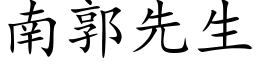 南郭先生